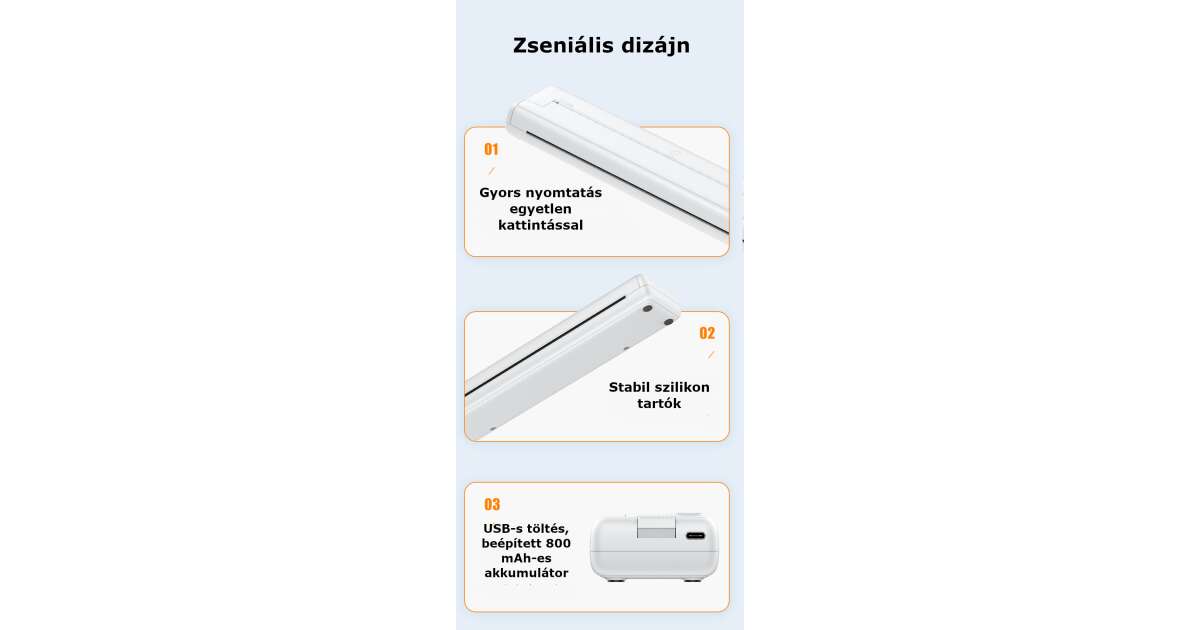 Zseniális dizájn

01

Gyors nyomtatás egyetlen kattintással

02

Stabil szilikon tartók

03

USB-s töltés, beépített 800 mAh-es akkumulátor